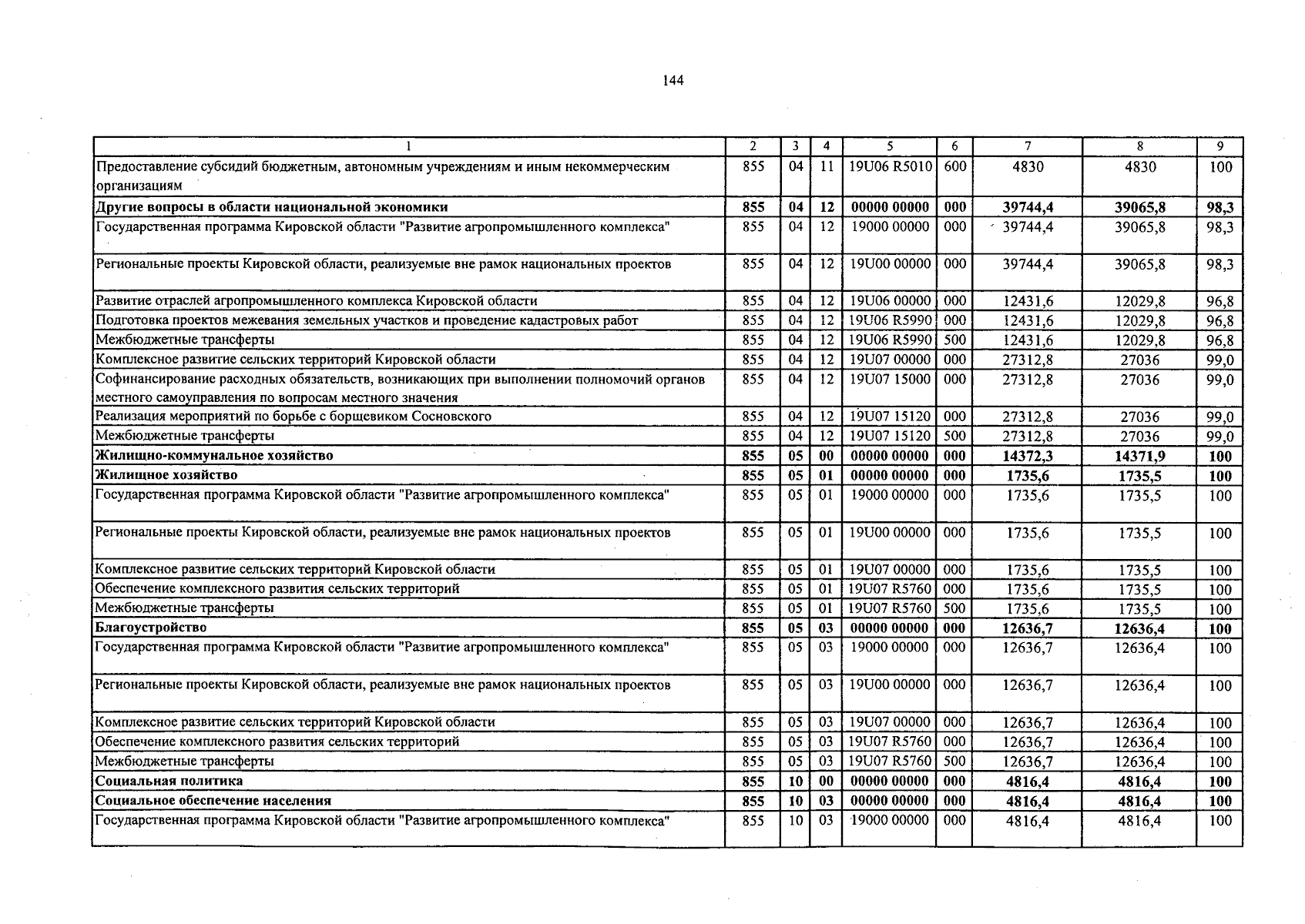 144

| 1 | 2 | 3 | 4 | 5 | 6 | 7 | 8 | 9 |
|---|---|---|---|---|---|---|---|---|
| Предоставление субсидий бюджетным, автономным учреждениям и иным некоммерческим организациям | 855 | 04 | 11 | 19U06 R5010 | 600 | 4830 | 4830 | 100 |
| Другие вопросы в области национальной экономики | 855 | 04 | 12 | 00000 00000 | 000 | 39744,4 | 39065,8 | 98,3 |
| Государственная программа Кировской области "Развитие агропромышленного комплекса" | 855 | 04 | 12 | 19000 00000 | 000 | 39744,4 | 39065,8 | 98,3 |
| Региональные проекты Кировской области, реализуемые вне рамок национальных проектов | 855 | 04 | 12 | 19U00 00000 | 000 | 39744,4 | 39065,8 | 98,3 |
| Развитие отраслей агропромышленного комплекса Кировской области | 855 | 04 | 12 | 19U06 00000 | 000 | 12431,6 | 12029,8 | 96,8 |
| Подготовка проектов межевания земельных участков и проведение кадастровых работ | 855 | 04 | 12 | 19U06 R5990 | 000 | 12431,6 | 12029,8 | 96,8 |
| Межбюджетные трансферты | 855 | 04 | 12 | 19U06 R5990 | 500 | 12431,6 | 12029,8 | 96,8 |
| Комплексное развитие сельских территорий Кировской области | 855 | 04 | 12 | 19U07 00000 | 000 | 27312,8 | 27036 | 99,0 |
| Софинансирование расходных обязательств, возникающих при выполнении полномочий органов местного самоуправления по вопросам местного значения | 855 | 04 | 12 | 19U07 15000 | 000 | 27312,8 | 27036 | 99,0 |
| Реализация мероприятий по борьбе с борщевиком Сосновского | 855 | 04 | 12 | 19U07 15120 | 000 | 27312,8 | 27036 | 99,0 |
| Межбюджетные трансферты | 855 | 04 | 12 | 19U07 15120 | 500 | 27312,8 | 27036 | 99,0 |
| Жилищно-коммунальное хозяйство | 855 | 05 | 00 | 00000 00000 | 000 | 14372,3 | 14371,9 | 100 |
| Жилищное хозяйство | 855 | 05 | 01 | 00000 00000 | 000 | 1735,6 | 1735,5 | 100 |
| Государственная программа Кировской области "Развитие агропромышленного комплекса" | 855 | 05 | 01 | 19000 00000 | 000 | 1735,6 | 1735,5 | 100 |
| Региональные проекты Кировской области, реализуемые вне рамок национальных проектов | 855 | 05 | 01 | 19U00 00000 | 000 | 1735,6 | 1735,5 | 100 |
| Комплексное развитие сельских территорий Кировской области | 855 | 05 | 01 | 19U07 00000 | 000 | 1735,6 | 1735,5 | 100 |
| Обеспечение комплексного развития сельских территорий | 855 | 05 | 01 | 19U07 R5760 | 000 | 1735,6 | 1735,5 | 100 |
| Межбюджетные трансферты | 855 | 05 | 01 | 19U07 R5760 | 500 | 1735,6 | 1735,5 | 100 |
| Благоустройство | 855 | 05 | 03 | 00000 00000 | 000 | 12636,7 | 12636,4 | 100 |
| Государственная программа Кировской области "Развитие агропромышленного комплекса" | 855 | 05 | 03 | 19000 00000 | 000 | 12636,7 | 12636,4 | 100 |
| Региональные проекты Кировской области, реализуемые вне рамок национальных проектов | 855 | 05 | 03 | 19U00 00000 | 000 | 12636,7 | 12636,4 | 100 |
| Комплексное развитие сельских территорий Кировской области | 855 | 05 | 03 | 19U07 00000 | 000 | 12636,7 | 12636,4 | 100 |
| Обеспечение комплексного развития сельских территорий | 855 | 05 | 03 | 19U07 R5760 | 000 | 12636,7 | 12636,4 | 100 |
| Межбюджетные трансферты | 855 | 05 | 03 | 19U07 R5760 | 500 | 12636,7 | 12636,4 | 100 |
| Социальная политика | 855 | 10 | 00 | 00000 00000 | 000 | 4816,4 | 4816,4 | 100 |
| Социальное обеспечение населения | 855 | 10 | 03 | 00000 00000 | 000 | 4816,4 | 4816,4 | 100 |
| Государственная программа Кировской области "Развитие агропромышленного комплекса" | 855 | 10 | 03 | 19000 00000 | 000 | 4816,4 | 4816,4 | 100 |